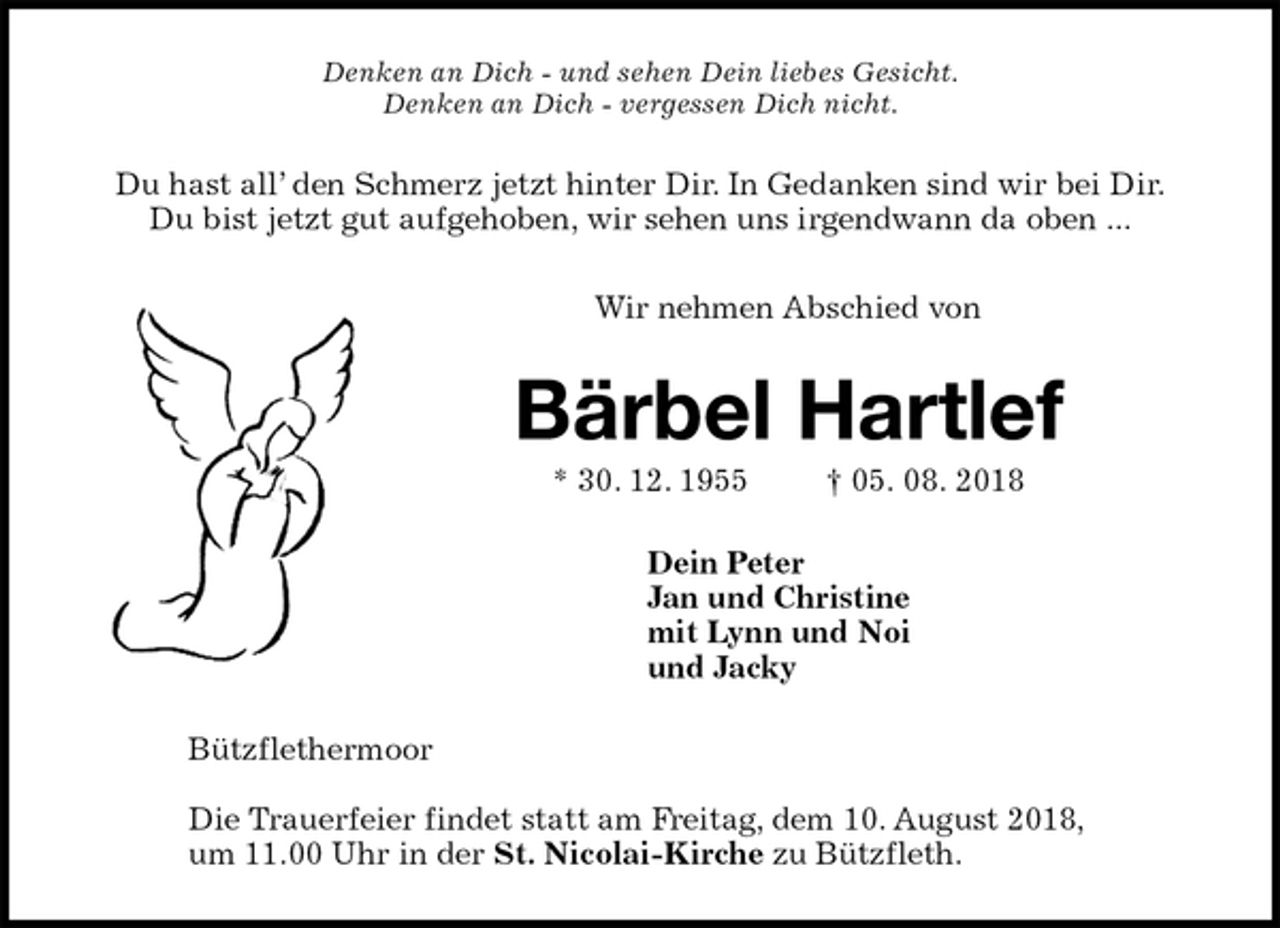 Denken an Dich - und sehen Dein liebes Gesicht.
Denken an Dich - vergessen Dich nicht.

Du hast all' den Schmerz jetzt hinter Dir. In Gedanken sind wir bei Dir.
Du bist jetzt gut aufgehoben, wir sehen uns irgendwann da oben ...

Wir nehmen Abschied von

Bärbel Hartlef

* 30. 12. 1955 † 05. 08. 2018

Dein Peter
Jan und Christine
mit Lynn und Noi
und Jacky

Bützflethermoor

Die Trauerfeier findet statt am Freitag, dem 10. August 2018, um 11.00 Uhr in der St. Nicolai-Kirche zu Bützfleth.